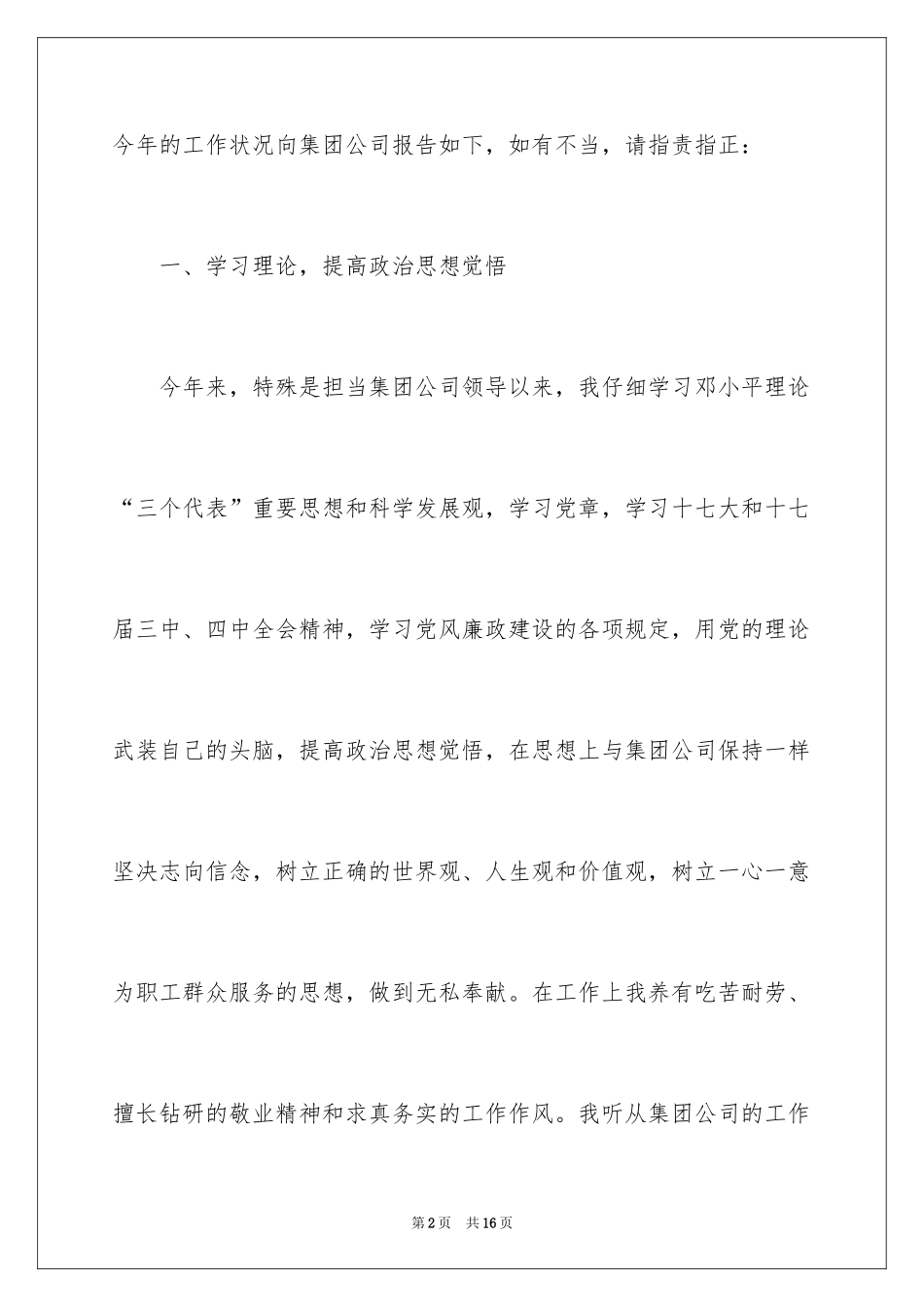 今年的工作状况向集团公司报告如下，如有不当，请指责指正：

一、学习理论，提高政治思想觉悟

今年来，特殊是担当集团公司领导以来，我仔细学习邓小平理论“三个代表”重要思想和科学发展观，学习党章，学习十七大和十七届三中、四中全会精神，学习党风廉政建设的各项规定，用党的理论武装自己的头脑，提高政治思想觉悟，在思想上与集团公司保持一样坚决志向信念，树立正确的世界观、人生观和价值观，树立一心一意为职工群众服务的思想，做到无私奉献。在工作上我养有吃苦耐劳、擅长钻研的敬业精神和求真务实的工作作风。我听从集团公司的工作

第2页 共16页